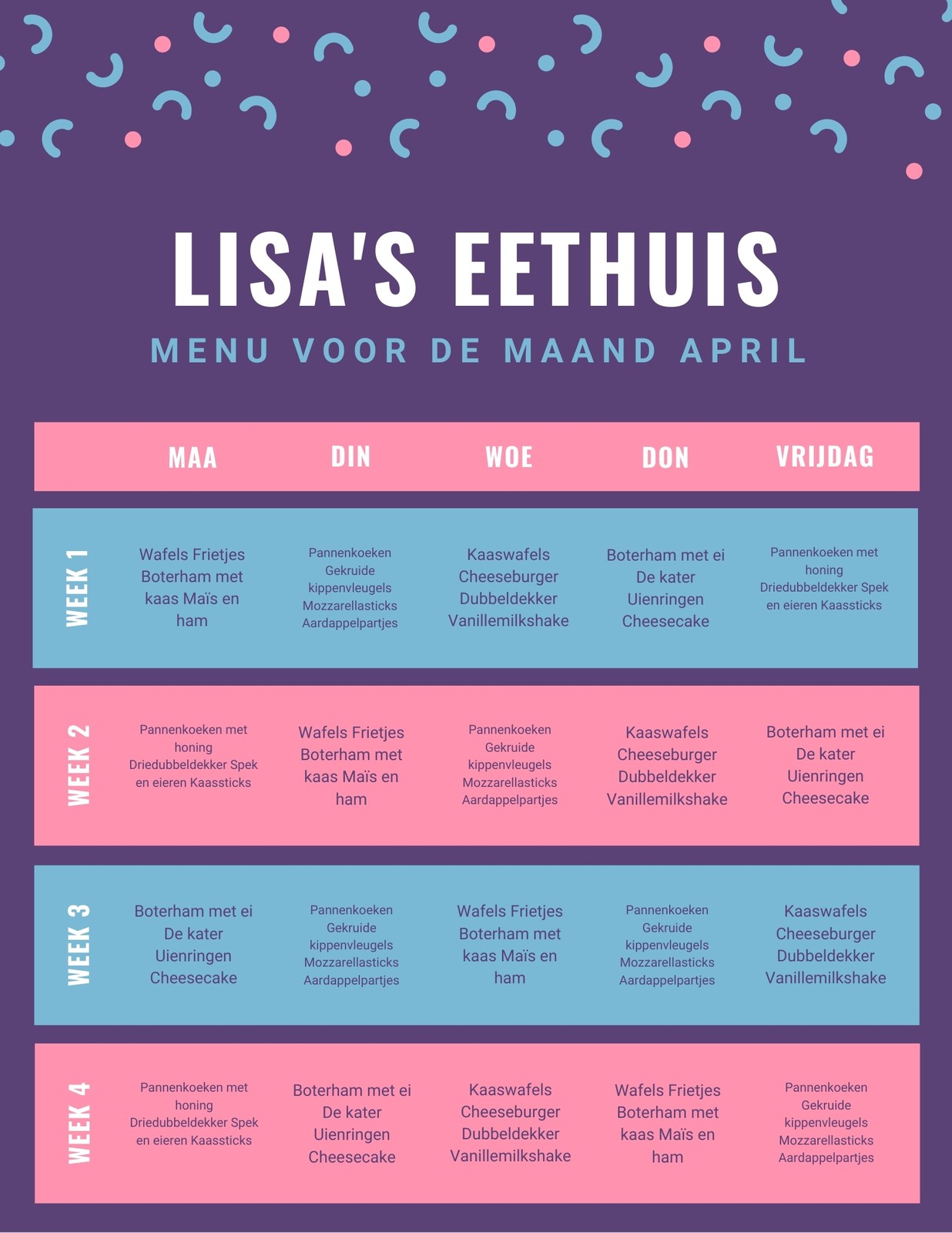 LISA'S EETHUIS
MENU VOOR DE MAAND APRIL

| | MAA | DIN | WOE | DON | VRIJDAG |
|---|---|---|---|---|---|
| WEEK 1 | Wafels Frietjes Boterham met kaas Maïs en ham | Pannenkoeken Gekruide kippenvleugels Mozzarellasticks Aardappelpartjes | Kaaswafels Cheeseburger Dubbeldekker Vanillemilkshake | Boterham met ei De kater Uienringen Cheesecake | Pannenkoeken met honing Driedubbeldekker Spek en eieren Kaassticks |
| WEEK 2 | Pannenkoeken met honing Driedubbeldekker Spek en eieren Kaassticks | Wafels Frietjes Boterham met kaas Maïs en ham | Pannenkoeken Gekruide kippenvleugels Mozzarellasticks Aardappelpartjes | Kaaswafels Cheeseburger Dubbeldekker Vanillemilkshake | Boterham met ei De kater Uienringen Cheesecake |
| WEEK 3 | Boterham met ei De kater Uienringen Cheesecake | Pannenkoeken Gekruide kippenvleugels Mozzarellasticks Aardappelpartjes | Wafels Frietjes Boterham met kaas Maïs en ham | Pannenkoeken Gekruide kippenvleugels Mozzarellasticks Aardappelpartjes | Kaaswafels Cheeseburger Dubbeldekker Vanillemilkshake |
| WEEK 4 | Pannenkoeken met honing Driedubbeldekker Spek en eieren Kaassticks | Boterham met ei De kater Uienringen Cheesecake | Kaaswafels Cheeseburger Dubbeldekker Vanillemilkshake | Wafels Frietjes Boterham met kaas Maïs en ham | Pannenkoeken Gekruide kippenvleugels Mozzarellasticks Aardappelpartjes |